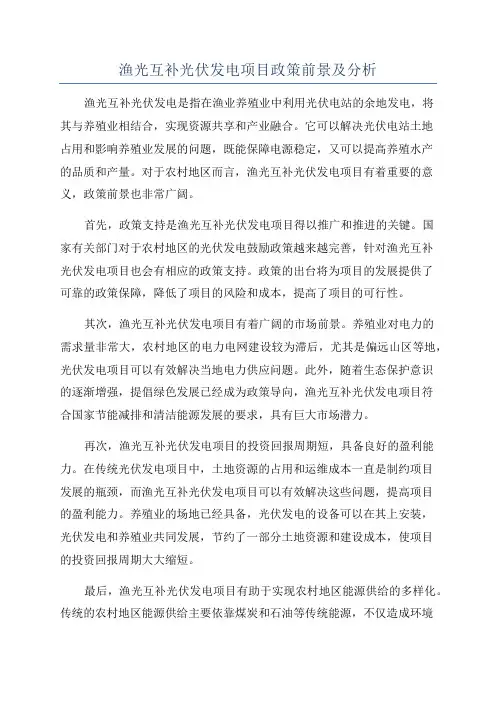 渔光互补光伏发电项目政策前景及分析

渔光互补光伏发电是指在渔业养殖业中利用光伏电站的余地发电，将其与养殖业相结合，实现资源共享和产业融合。它可以解决光伏电站土地占用和影响养殖业发展的问题，既能保障电源稳定，又可以提高养殖水产的品质和产量。对于农村地区而言，渔光互补光伏发电项目有着重要的意义，政策前景也非常广阔。

首先，政策支持是渔光互补光伏发电项目得以推广和推进的关键。国家有关部门对于农村地区的光伏发电鼓励政策越来越完善，针对渔光互补光伏发电项目也会有相应的政策支持。政策的出台将为项目的发展提供了可靠的政策保障，降低了项目的风险和成本，提高了项目的可行性。

其次，渔光互补光伏发电项目有着广阔的市场前景。养殖业对电力的需求量非常大，农村地区的电力电网建设较为滞后，尤其是偏远山区等地，光伏发电项目可以有效解决当地电力供应问题。此外，随着生态保护意识的逐渐增强，提倡绿色发展已经成为政策导向，渔光互补光伏发电项目符合国家节能减排和清洁能源发展的要求，具有巨大市场潜力。

再次，渔光互补光伏发电项目的投资回报周期短，具备良好的盈利能力。在传统光伏发电项目中，土地资源的占用和运维成本一直是制约项目发展的瓶颈，而渔光互补光伏发电项目可以有效解决这些问题，提高项目的盈利能力。养殖业的场地已经具备，光伏发电的设备可以在其上安装，光伏发电和养殖业共同发展，节约了一部分土地资源和建设成本，使项目的投资回报周期大大缩短。

最后，渔光互补光伏发电项目有助于实现农村地区能源供给的多样化。传统的农村地区能源供给主要依靠煤炭和石油等传统能源，不仅造成环境